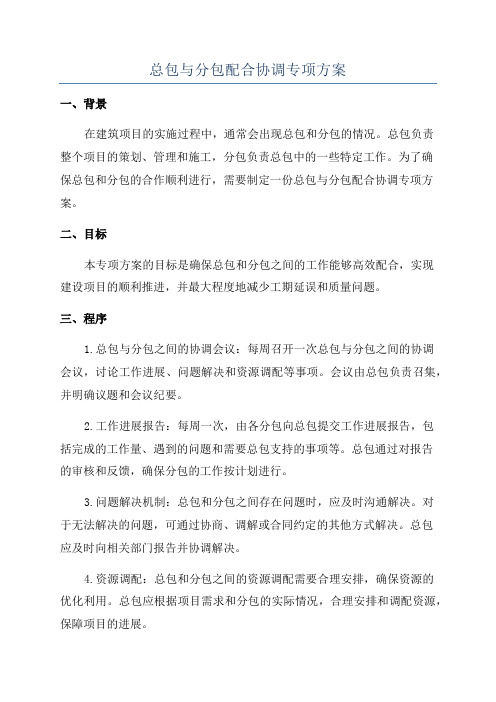 总包与分包配合协调专项方案

一、背景

在建筑项目的实施过程中，通常会出现总包和分包的情况。总包负责整个项目的策划、管理和施工，分包负责总包中的一些特定工作。为了确保总包和分包的合作顺利进行，需要制定一份总包与分包配合协调专项方案。

二、目标

本专项方案的目标是确保总包和分包之间的工作能够高效配合，实现建设项目的顺利推进，并最大程度地减少工期延误和质量问题。

三、程序

1.总包与分包之间的协调会议：每周召开一次总包与分包之间的协调会议，讨论工作进展、问题解决和资源调配等事项。会议由总包负责召集，并明确议题和会议纪要。

2.工作进展报告：每周一次，由各分包向总包提交工作进展报告，包括完成的工作量、遇到的问题和需要总包支持的事项等。总包通过对报告的审核和反馈，确保分包的工作按计划进行。

3.问题解决机制：总包和分包之间存在问题时，应及时沟通解决。对于无法解决的问题，可通过协商、调解或合同约定的其他方式解决。总包应及时向相关部门报告并协调解决。

4.资源调配：总包和分包之间的资源调配需要合理安排，确保资源的优化利用。总包应根据项目需求和分包的实际情况，合理安排和调配资源，保障项目的进展。